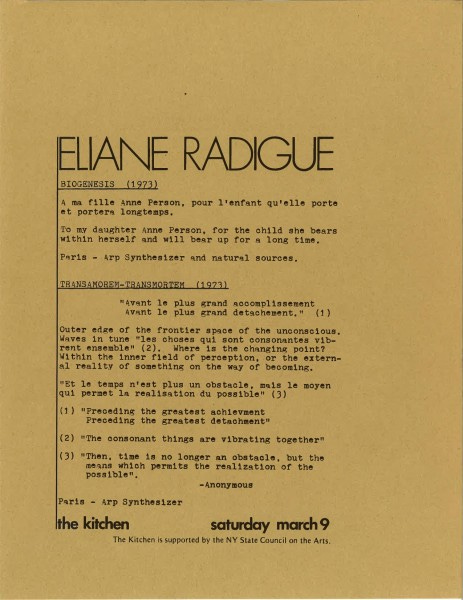 ELIANE RADIGUE

BIOGENESIS (1973)

A ma fille Anne Person, pour l'enfant qu'elle porte et portera longtemps.

To my daughter Anne Person, for the child she bears within herself and will bear up for a long time.

Paris - Arp Synthesizer and natural sources.

TRANSAMOREM-TRANSMORTEM (1973)

"Avant le plus grand accomplissement
Avant le plus grand detachement." (1)

Outer edge of the frontier space of the unconscious. Waves in tune "les choses qui sont consonantes vibrent ensemble" (2). Where is the changing point? Within the inner field of perception, or the external reality of something on the way of becoming.

"Et le temps n'est plus un obstacle, mais le moyen qui permet la realisation du possible" (3)

(1) "Preceding the greatest achievment
Preceding the greatest detachment"

(2) "The consonant things are vibrating together"

(3) "Then, time is no longer an obstacle, but the means which permits the realization of the possible".
-Anonymous

Paris - Arp Synthesizer

the kitchen saturday march 9

The Kitchen is supported by the NY State Council on the Arts.